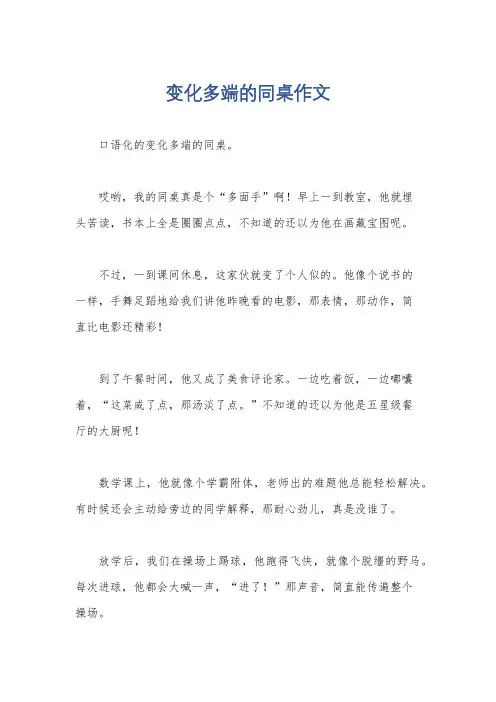 变化多端的同桌作文

口语化的变化多端的同桌。

哎哟，我的同桌真是个“多面手”啊！早上一到教室，他就埋头苦读，书本上全是圈圈点点，不知道的还以为他在画藏宝图呢。

不过，一到课间休息，这家伙就变了个人似的。他像个说书的一样，手舞足蹈地给我们讲他昨晚看的电影，那表情，那动作，简直比电影还精彩！

到了午餐时间，他又成了美食评论家。一边吃着饭，一边嘟囔着，“这菜咸了点，那汤淡了点。”不知道的还以为他是五星级餐厅的大厨呢！

数学课上，他就像个学霸附体，老师出的难题他总能轻松解决。有时候还会主动给旁边的同学解释，那耐心劲儿，真是没谁了。

放学后，我们在操场上踢球，他跑得飞快，就像个脱缰的野马。每次进球，他都会大喊一声，“进了！”那声音，简直能传遍整个操场。